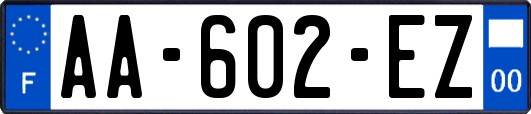 F

AA-602-EZ

00